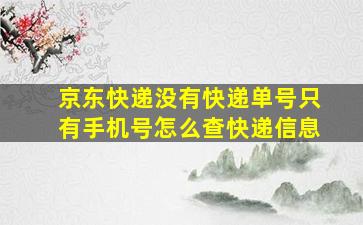 京东快递没有快递单号只有手机号怎么查快递信息